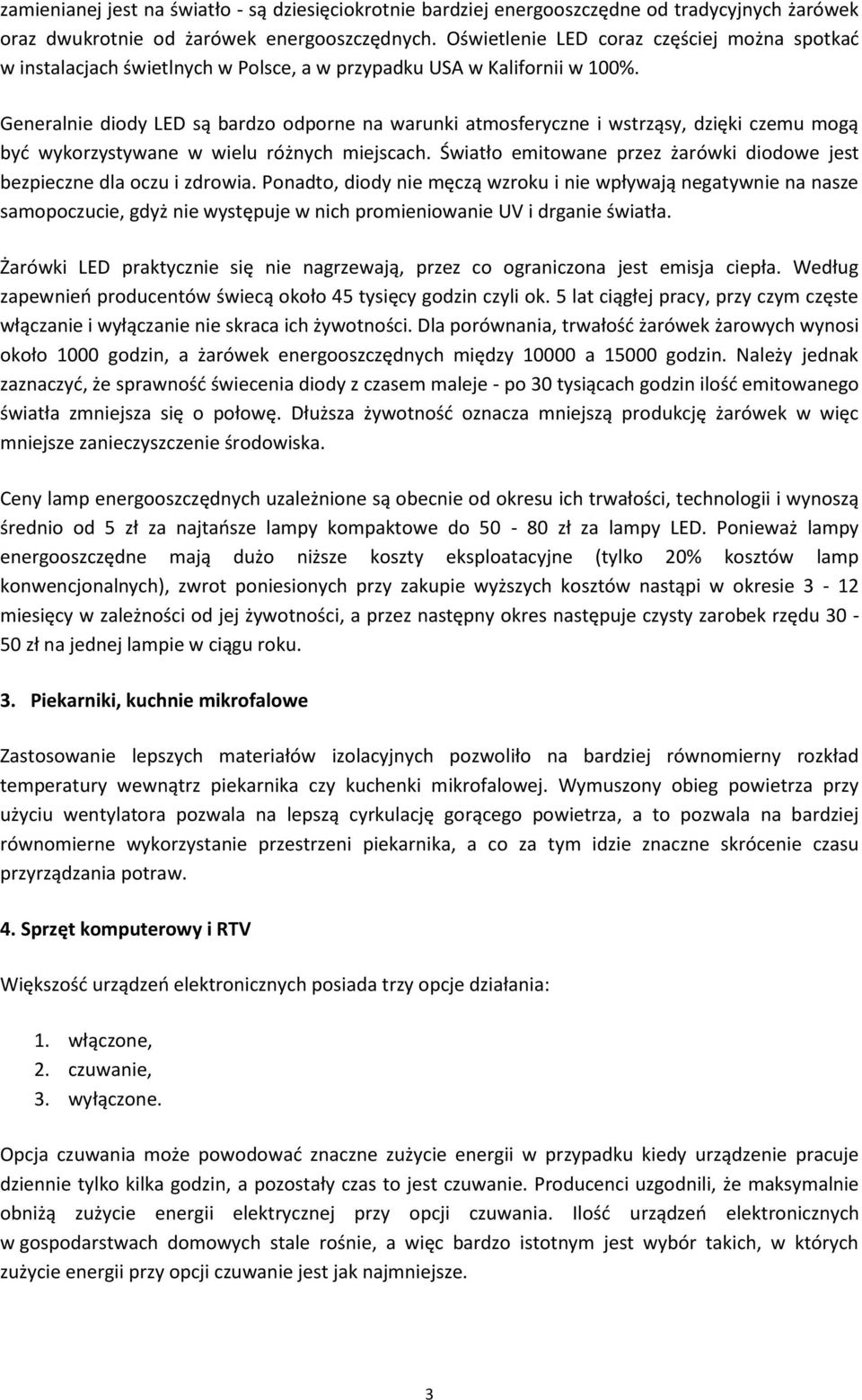 zamienianej jest na światło - są dziesięciokrotnie bardziej energooszczędne od tradycyjnych żarówek oraz dwukrotnie od żarówek energooszczędnych. Oświetlenie LED coraz częściej można spotkać w instalacjach świetlnych w Polsce, a w przypadku USA w Kalifornii w 100%.

Generalnie diody LED są bardzo odporne na warunki atmosferyczne i wstrząsy, dzięki czemu mogą być wykorzystywane w wielu różnych miejscach. Światło emitowane przez żarówki diodowe jest bezpieczne dla oczu i zdrowia. Ponadto, diody nie męczą wzroku i nie wpływają negatywnie na nasze samopoczucie, gdyż nie występuje w nich promieniowanie UV i drganie światła.

Żarówki LED praktycznie się nie nagrzewają, przez co ograniczona jest emisja ciepła. Według zapewnień producentów świecą około 45 tysięcy godzin czyli ok. 5 lat ciągłej pracy, przy czym częste włączanie i wyłączanie nie skraca ich żywotności. Dla porównania, trwałość żarówek żarowych wynosi około 1000 godzin, a żarówek energooszczędnych między 10000 a 15000 godzin. Należy jednak zaznaczyć, że sprawność świecenia diody z czasem maleje - po 30 tysiącach godzin ilość emitowanego światła zmniejsza się o połowę. Dłuższa żywotność oznacza mniejszą produkcję żarówek w więc mniejsze zanieczyszczenie środowiska.

Ceny lamp energooszczędnych uzależnione są obecnie od okresu ich trwałości, technologii i wynoszą średnio od 5 zł za najtańsze lampy kompaktowe do 50 - 80 zł za lampy LED. Ponieważ lampy energooszczędne mają dużo niższe koszty eksploatacyjne (tylko 20% kosztów lamp konwencjonalnych), zwrot poniesionych przy zakupie wyższych kosztów nastąpi w okresie 3 - 12 miesięcy w zależności od jej żywotności, a przez następny okres następuje czysty zarobek rzędu 30 - 50 zł na jednej lampie w ciągu roku.

3. Piekarniki, kuchnie mikrofalowe

Zastosowanie lepszych materiałów izolacyjnych pozwoliło na bardziej równomierny rozkład temperatury wewnątrz piekarnika czy kuchenki mikrofalowej. Wymuszony obieg powietrza przy użyciu wentylatora pozwala na lepszą cyrkulację gorącego powietrza, a to pozwala na bardziej równomierne wykorzystanie przestrzeni piekarnika, a co za tym idzie znaczne skrócenie czasu przyrządzania potraw.

4. Sprzęt komputerowy i RTV

Większość urządzeń elektronicznych posiada trzy opcje działania:

1. włączone,
2. czuwanie,
3. wyłączone.

Opcja czuwania może powodować znaczne zużycie energii w przypadku kiedy urządzenie pracuje dziennie tylko kilka godzin, a pozostały czas to jest czuwanie. Producenci uzgodnili, że maksymalnie obniżą zużycie energii elektrycznej przy opcji czuwania. Ilość urządzeń elektronicznych w gospodarstwach domowych stale rośnie, a więc bardzo istotnym jest wybór takich, w których zużycie energii przy opcji czuwanie jest jak najmniejsze.

3